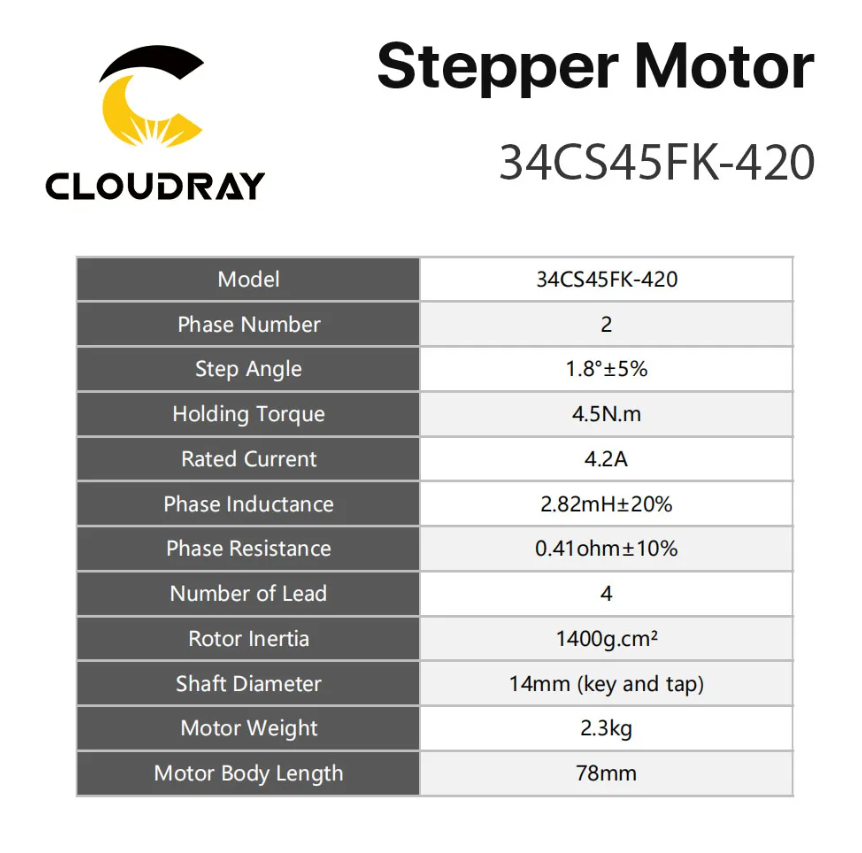 CLOUDRAY

Stepper Motor

34CS45FK-420

| Model | 34CS45FK-420 |
|---|---|
| Phase Number | 2 |
| Step Angle | 1.8°±5% |
| Holding Torque | 4.5N.m |
| Rated Current | 4.2A |
| Phase Inductance | 2.82mH±20% |
| Phase Resistance | 0.41ohm±10% |
| Number of Lead | 4 |
| Rotor Inertia | 1400g.cm² |
| Shaft Diameter | 14mm (key and tap) |
| Motor Weight | 2.3kg |
| Motor Body Length | 78mm |